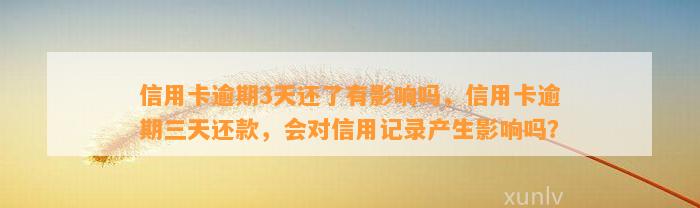 信用卡逾期3天还了有影响吗，信用卡逾期三天还款，会对信用记录产生影响吗？

xunlv